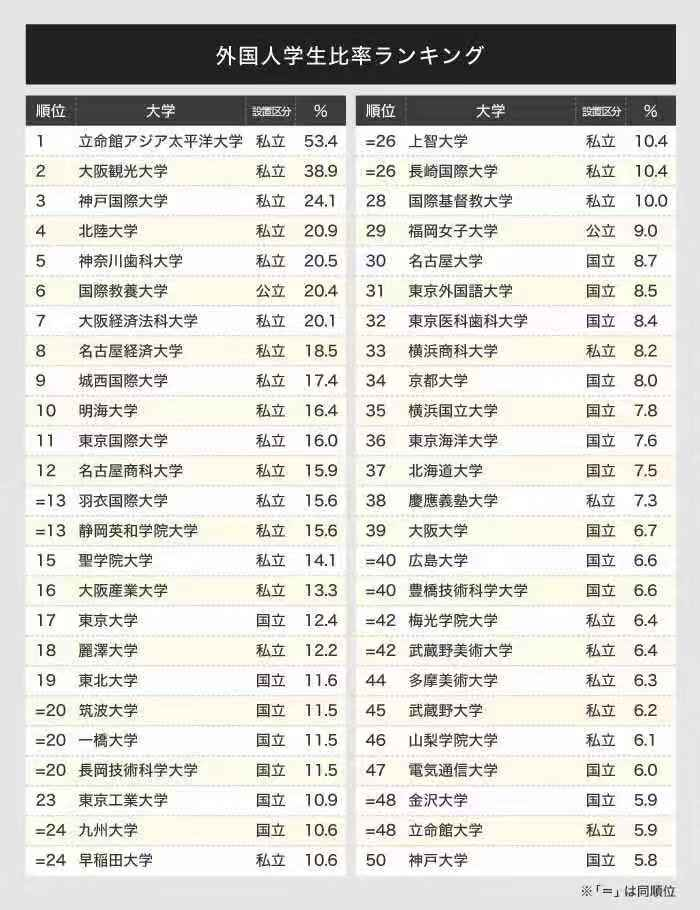 外国人学生比率ランキング

| 順位 | 大学 | 設置区分 | % |
|---|---|---|---|
| 1 | 立命館アジア太平洋大学 | 私立 | 53.4 |
| 2 | 大阪観光大学 | 私立 | 38.9 |
| 3 | 神戸国際大学 | 私立 | 24.1 |
| 4 | 北陸大学 | 私立 | 20.9 |
| 5 | 神奈川歯科大学 | 私立 | 20.5 |
| 6 | 国際教養大学 | 公立 | 20.4 |
| 7 | 大阪経済法科大学 | 私立 | 20.1 |
| 8 | 名古屋経済大学 | 私立 | 18.5 |
| 9 | 城西国際大学 | 私立 | 17.4 |
| 10 | 明海大学 | 私立 | 16.4 |
| 11 | 東京国際大学 | 私立 | 16.0 |
| 12 | 名古屋商科大学 | 私立 | 15.9 |
| =13 | 羽衣国際大学 | 私立 | 15.6 |
| =13 | 静岡英和学院大学 | 私立 | 15.6 |
| 15 | 聖学院大学 | 私立 | 14.1 |
| 16 | 大阪産業大学 | 私立 | 13.3 |
| 17 | 東京大学 | 国立 | 12.4 |
| 18 | 麗澤大学 | 私立 | 12.2 |
| 19 | 東北大学 | 国立 | 11.6 |
| =20 | 筑波大学 | 国立 | 11.5 |
| =20 | 一橋大学 | 国立 | 11.5 |
| =20 | 長岡技術科学大学 | 国立 | 11.5 |
| 23 | 東京工業大学 | 国立 | 10.9 |
| =24 | 九州大学 | 国立 | 10.6 |
| =24 | 早稲田大学 | 私立 | 10.6 |

| 順位 | 大学 | 設置区分 | % |
|---|---|---|---|
| =26 | 上智大学 | 私立 | 10.4 |
| =26 | 長崎国際大学 | 私立 | 10.4 |
| 28 | 国際基督教大学 | 私立 | 10.0 |
| 29 | 福岡女子大学 | 公立 | 9.0 |
| 30 | 名古屋大学 | 国立 | 8.7 |
| 31 | 東京外国語大学 | 国立 | 8.5 |
| 32 | 東京医科歯科大学 | 国立 | 8.4 |
| 33 | 横浜商科大学 | 私立 | 8.2 |
| 34 | 京都大学 | 国立 | 8.0 |
| 35 | 横浜国立大学 | 国立 | 7.8 |
| 36 | 東京海洋大学 | 国立 | 7.6 |
| 37 | 北海道大学 | 国立 | 7.5 |
| 38 | 慶應義塾大学 | 私立 | 7.3 |
| 39 | 大阪大学 | 国立 | 6.7 |
| =40 | 広島大学 | 国立 | 6.6 |
| =40 | 豊橋技術科学大学 | 国立 | 6.6 |
| =42 | 梅光学院大学 | 私立 | 6.4 |
| =42 | 武蔵野美術大学 | 私立 | 6.4 |
| 44 | 多摩美術大学 | 私立 | 6.3 |
| 45 | 武蔵野大学 | 私立 | 6.2 |
| 46 | 山梨学院大学 | 私立 | 6.1 |
| 47 | 電気通信大学 | 国立 | 6.0 |
| =48 | 金沢大学 | 国立 | 5.9 |
| =48 | 立命館大学 | 私立 | 5.9 |
| 50 | 神戸大学 | 国立 | 5.8 |

※「=」は同順位